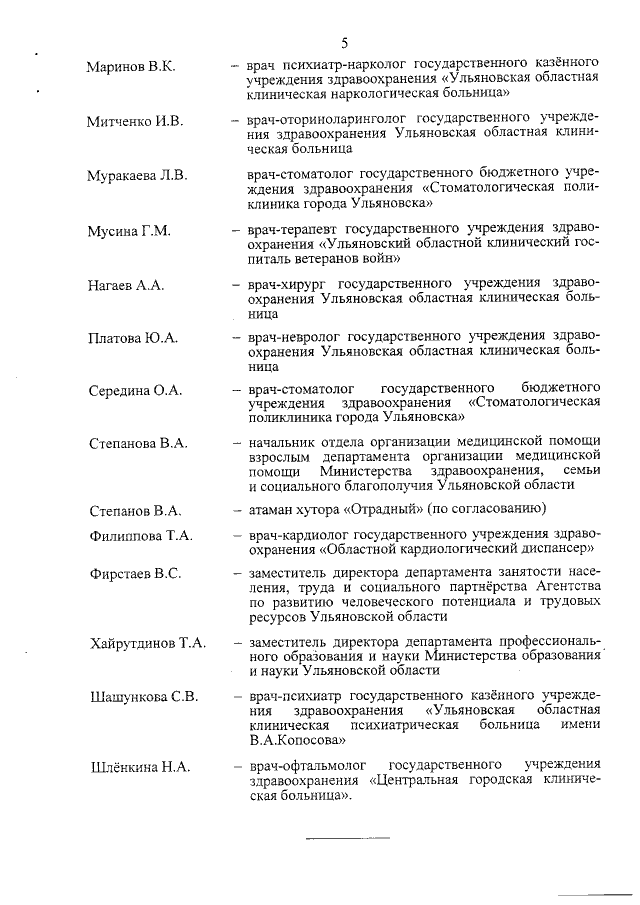 5

Маринов В.К. – врач психиатр-нарколог государственного казённого учреждения здравоохранения «Ульяновская областная клиническая наркологическая больница»

Митченко И.В. – врач-оториноларинголог государственного учреждения здравоохранения Ульяновская областная клиническая больница

Муракаева Л.В. врач-стоматолог государственного бюджетного учреждения здравоохранения «Стоматологическая поликлиника города Ульяновска»

Мусина Г.М. – врач-терапевт государственного учреждения здравоохранения «Ульяновский областной клинический госпиталь ветеранов войн»

Нагаев А.А. – врач-хирург государственного учреждения здравоохранения Ульяновская областная клиническая больница

Платова Ю.А. – врач-невролог государственного учреждения здравоохранения Ульяновская областная клиническая больница

Середина О.А. – врач-стоматолог государственного бюджетного учреждения здравоохранения «Стоматологическая поликлиника города Ульяновска»

Степанова В.А. – начальник отдела организации медицинской помощи взрослым департамента организации медицинской помощи Министерства здравоохранения, семьи и социального благополучия Ульяновской области

Степанов В.А. – атаман хутора «Отрадный» (по согласованию)

Филиппова Т.А. – врач-кардиолог государственного учреждения здравоохранения «Областной кардиологический диспансер»

Фирстаев В.С. – заместитель директора департамента занятости населения, труда и социального партнёрства Агентства по развитию человеческого потенциала и трудовых ресурсов Ульяновской области

Хайрутдинов Т.А. – заместитель директора департамента профессионального образования и науки Министерства образования и науки Ульяновской области

Шашункова С.В. – врач-психиатр государственного казённого учреждения здравоохранения «Ульяновская областная клиническая психиатрическая больница имени В.А.Копосова»

Шлёнкина Н.А. – врач-офтальмолог государственного учреждения здравоохранения «Центральная городская клиническая больница».